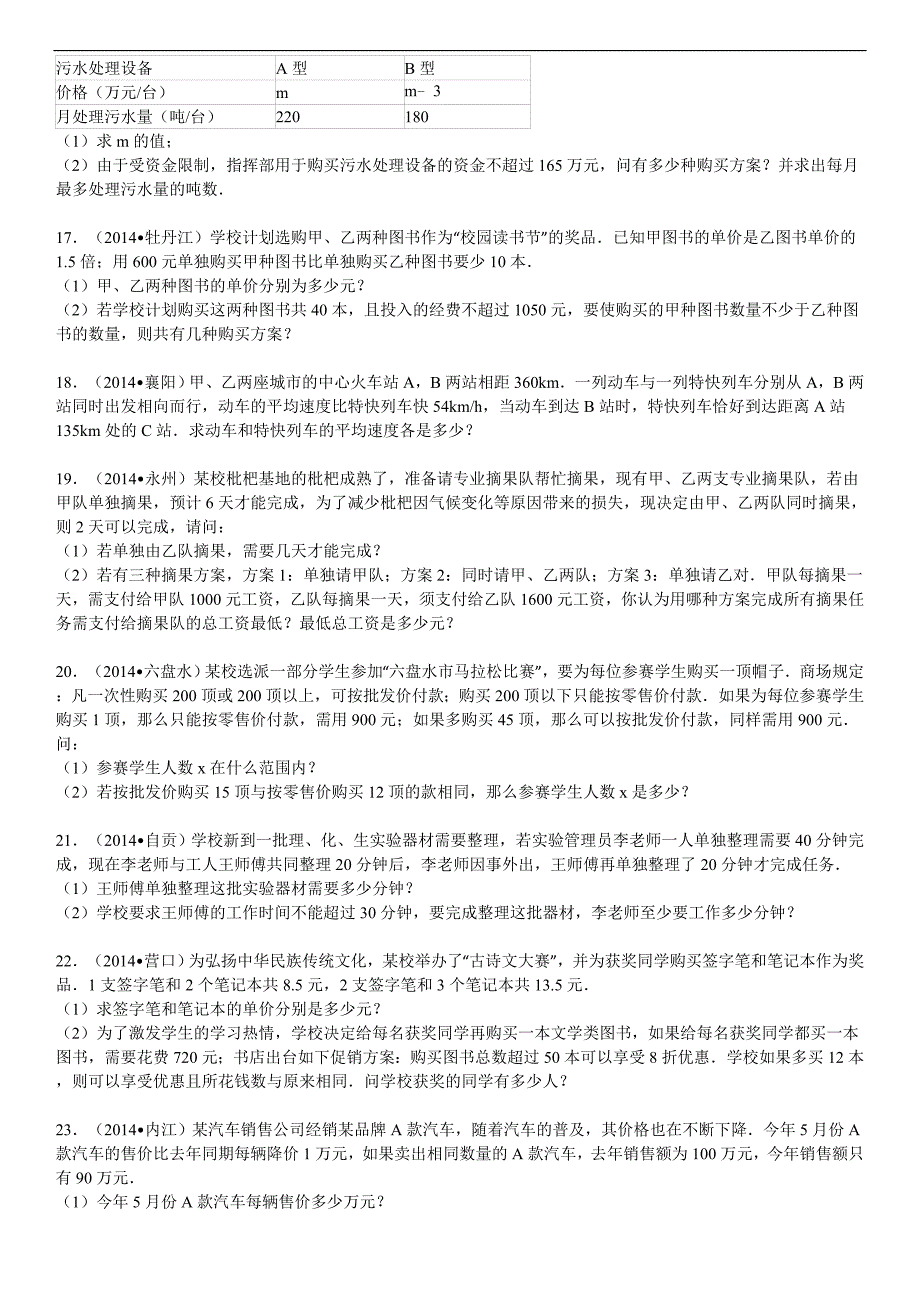 | 污水处理设备 | A 型 | B 型 |
|---|---|---|
| 价格（万元/台） | m | m﹣3 |
| 月处理污水量（吨/台） | 220 | 180 |

（1）求 m 的值；
（2）由于受资金限制，指挥部用于购买污水处理设备的资金不超过 165 万元，问有多少种购买方案？并求出每月最多处理污水量的吨数．

17．（2014•牡丹江）学校计划选购甲、乙两种图书作为“校园读书节”的奖品．已知甲图书的单价是乙图书单价的 1.5 倍；用 600 元单独购买甲种图书比单独购买乙种图书要少 10 本．
（1）甲、乙两种图书的单价分别为多少元？
（2）若学校计划购买这两种图书共 40 本，且投入的经费不超过 1050 元，要使购买的甲种图书数量不少于乙种图书的数量，则共有几种购买方案？

18．（2014•襄阳）甲、乙两座城市的中心火车站 A，B 两站相距 360km．一列动车与一列特快列车分别从 A，B 两站同时出发相向而行，动车的平均速度比特快列车快 54km/h，当动车到达 B 站时，特快列车恰好到达距离 A 站 135km 处的 C 站．求动车和特快列车的平均速度各是多少？

19．（2014•永州）某校枇杷基地的枇杷成熟了，准备请专业摘果队帮忙摘果，现有甲、乙两支专业摘果队，若由甲队单独摘果，预计 6 天才能完成，为了减少枇杷因气候变化等原因带来的损失，现决定由甲、乙两队同时摘果，则 2 天可以完成，请问：
（1）若单独由乙队摘果，需要几天才能完成？
（2）若有三种摘果方案，方案 1：单独请甲队；方案 2：同时请甲、乙两队；方案 3：单独请乙对．甲队每摘果一天，需支付给甲队 1000 元工资，乙队每摘果一天，须支付给乙队 1600 元工资，你认为用哪种方案完成所有摘果任务需支付给摘果队的总工资最低？最低总工资是多少元？

20．（2014•六盘水）某校选派一部分学生参加“六盘水市马拉松比赛”，要为每位参赛学生购买一顶帽子．商场规定：凡一次性购买 200 顶或 200 顶以上，可按批发价付款；购买 200 顶以下只能按零售价付款．如果为每位参赛学生购买 1 顶，那么只能按零售价付款，需用 900 元；如果多购买 45 顶，那么可以按批发价付款，同样需用 900 元．问：
（1）参赛学生人数 x 在什么范围内？
（2）若按批发价购买 15 顶与按零售价购买 12 顶的款相同，那么参赛学生人数 x 是多少？

21．（2014•自贡）学校新到一批理、化、生实验器材需要整理，若实验管理员李老师一人单独整理需要 40 分钟完成，现在李老师与工人王师傅共同整理 20 分钟后，李老师因事外出，王师傅再单独整理了 20 分钟才完成任务．
（1）王师傅单独整理这批实验器材需要多少分钟？
（2）学校要求王师傅的工作时间不能超过 30 分钟，要完成整理这批器材，李老师至少要工作多少分钟？

22．（2014•营口）为弘扬中华民族传统文化，某校举办了“古诗文大赛”，并为获奖同学购买签字笔和笔记本作为奖品．1 支签字笔和 2 个笔记本共 8.5 元，2 支签字笔和 3 个笔记本共 13.5 元．
（1）求签字笔和笔记本的单价分别是多少元？
（2）为了激发学生的学习热情，学校决定给每名获奖同学再购买一本文学类图书，如果给每名获奖同学都买一本图书，需要花费 720 元；书店出台如下促销方案：购买图书总数超过 50 本可以享受 8 折优惠．学校如果多买 12 本，则可以享受优惠且所花钱数与原来相同．问学校获奖的同学有多少人？

23．（2014•内江）某汽车销售公司经销某品牌 A 款汽车，随着汽车的普及，其价格也在不断下降．今年 5 月份 A 款汽车的售价比去年同期每辆降价 1 万元，如果卖出相同数量的 A 款汽车，去年销售额为 100 万元，今年销售额只有 90 万元．
（1）今年 5 月份 A 款汽车每辆售价多少万元？